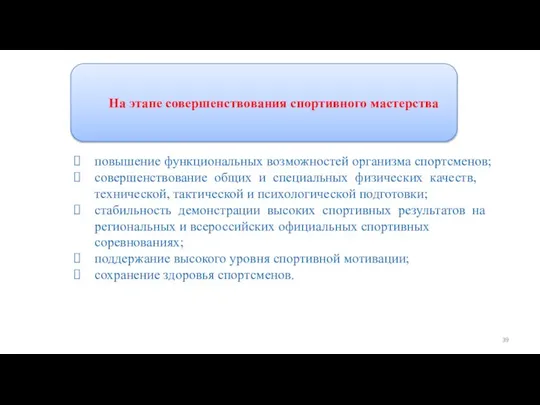 На этапе совершенствования спортивного мастерства

- повышение функциональных возможностей организма спортсменов;
- совершенствование общих и специальных физических качеств, технической, тактической и психологической подготовки;
- стабильность демонстрации высоких спортивных результатов на региональных и всероссийских официальных спортивных соревнованиях;
- поддержание высокого уровня спортивной мотивации;
- сохранение здоровья спортсменов.

39